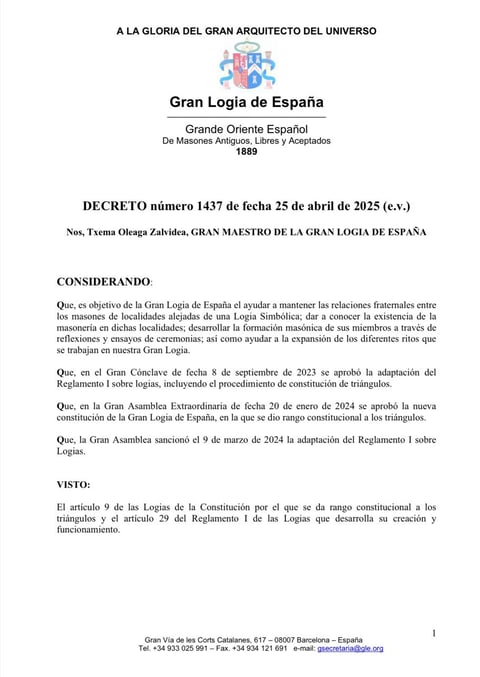 A LA GLORIA DEL GRAN ARQUITECTO DEL UNIVERSO

Gran Logia de España

Grande Oriente Español
De Masones Antiguos, Libres y Aceptados
1889

DECRETO número 1437 de fecha 25 de abril de 2025 (e.v.)

Nos, Txema Oleaga Zalvidea, GRAN MAESTRO DE LA GRAN LOGIA DE ESPAÑA

CONSIDERANDO:

Que, es objetivo de la Gran Logia de España el ayudar a mantener las relaciones fraternales entre los masones de localidades alejadas de una Logia Simbólica; dar a conocer la existencia de la masonería en dichas localidades; desarrollar la formación masónica de sus miembros a través de reflexiones y ensayos de ceremonias; así como ayudar a la expansión de los diferentes ritos que se trabajan en nuestra Gran Logia.

Que, en el Gran Cónclave de fecha 8 de septiembre de 2023 se aprobó la adaptación del Reglamento I sobre logias, incluyendo el procedimiento de constitución de triángulos.

Que, en la Gran Asamblea Extraordinaria de fecha 20 de enero de 2024 se aprobó la nueva constitución de la Gran Logia de España, en la que se dio rango constitucional a los triángulos.

Que, la Gran Asamblea sancionó el 9 de marzo de 2024 la adaptación del Reglamento I sobre Logias.

VISTO:

El artículo 9 de las Logias de la Constitución por el que se da rango constitucional a los triángulos y el artículo 29 del Reglamento I de las Logias que desarrolla su creación y funcionamiento.

1

Gran Vía de les Corts Catalanes, 617 – 08007 Barcelona – España
Tel. +34 933 025 991 – Fax. +34 934 121 691 e-mail: gsecretaria@gle.org